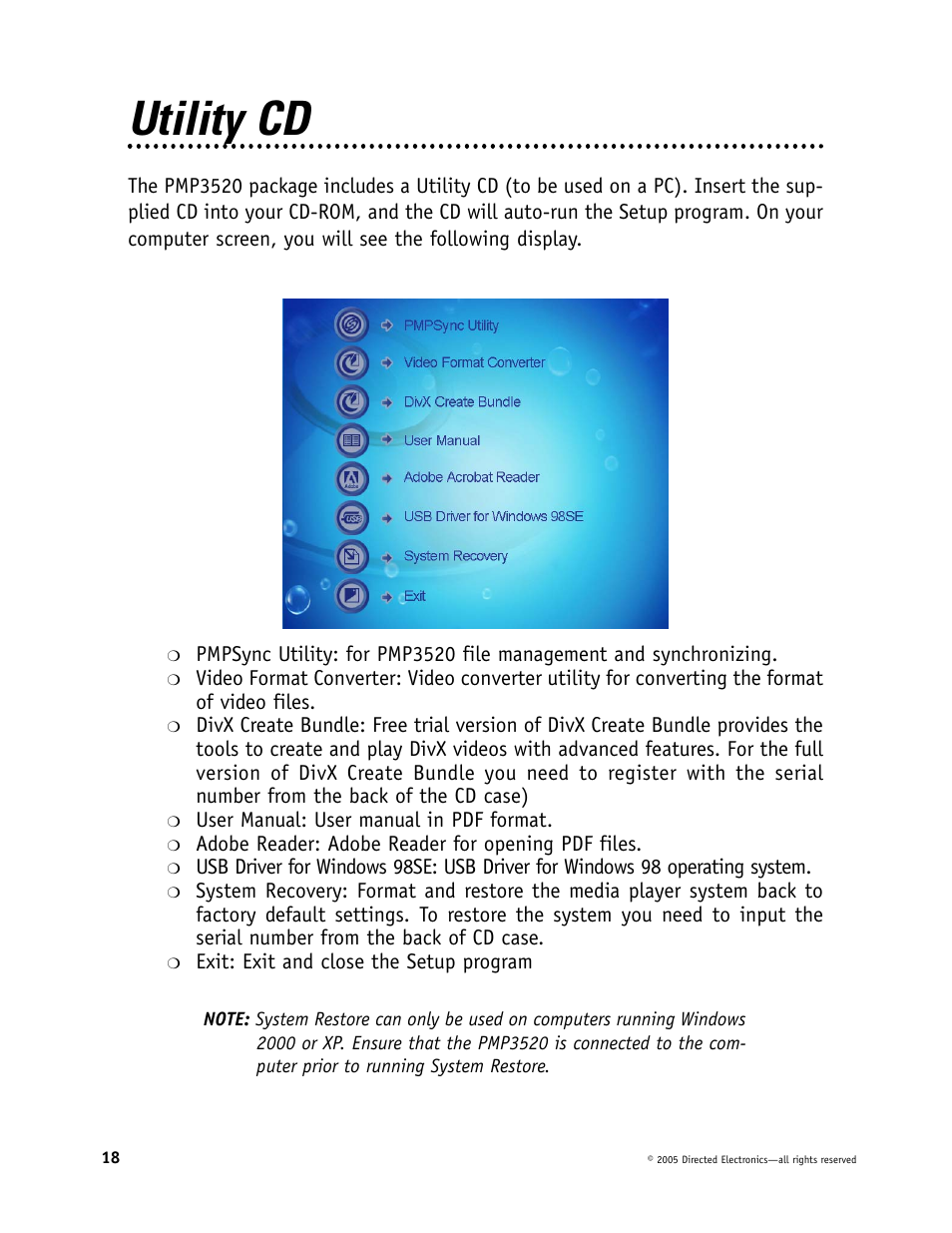 Utility CD

The PMP3520 package includes a Utility CD (to be used on a PC). Insert the supplied CD into your CD-ROM, and the CD will auto-run the Setup program. On your computer screen, you will see the following display.

PMPSync Utility
Video Format Converter
DivX Create Bundle
User Manual
Adobe Acrobat Reader
USB Driver for Windows 98SE
System Recovery
Exit

❍ PMPSync Utility: for PMP3520 file management and synchronizing.
❍ Video Format Converter: Video converter utility for converting the format of video files.
❍ DivX Create Bundle: Free trial version of DivX Create Bundle provides the tools to create and play DivX videos with advanced features. For the full version of DivX Create Bundle you need to register with the serial number from the back of the CD case)
❍ User Manual: User manual in PDF format.
❍ Adobe Reader: Adobe Reader for opening PDF files.
❍ USB Driver for Windows 98SE: USB Driver for Windows 98 operating system.
❍ System Recovery: Format and restore the media player system back to factory default settings. To restore the system you need to input the serial number from the back of CD case.
❍ Exit: Exit and close the Setup program

NOTE: System Restore can only be used on computers running Windows 2000 or XP. Ensure that the PMP3520 is connected to the computer prior to running System Restore.

18

© 2005 Directed Electronics—all rights reserved